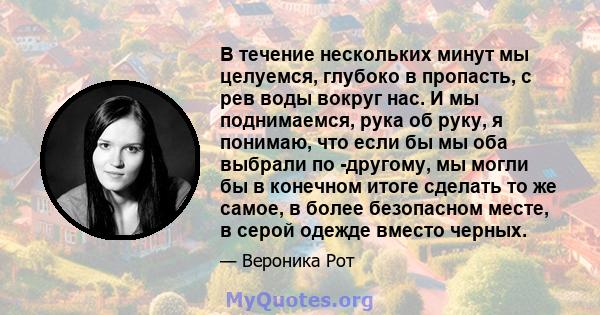 В течение нескольких минут мы целуемся, глубоко в пропасть, с рев воды вокруг нас. И мы поднимаемся, рука об руку, я понимаю, что если бы мы оба выбрали по -другому, мы могли бы в конечном итоге сделать то же самое, в более безопасном месте, в серой одежде вместо черных.

— Вероника Рот

MyQuotes.org